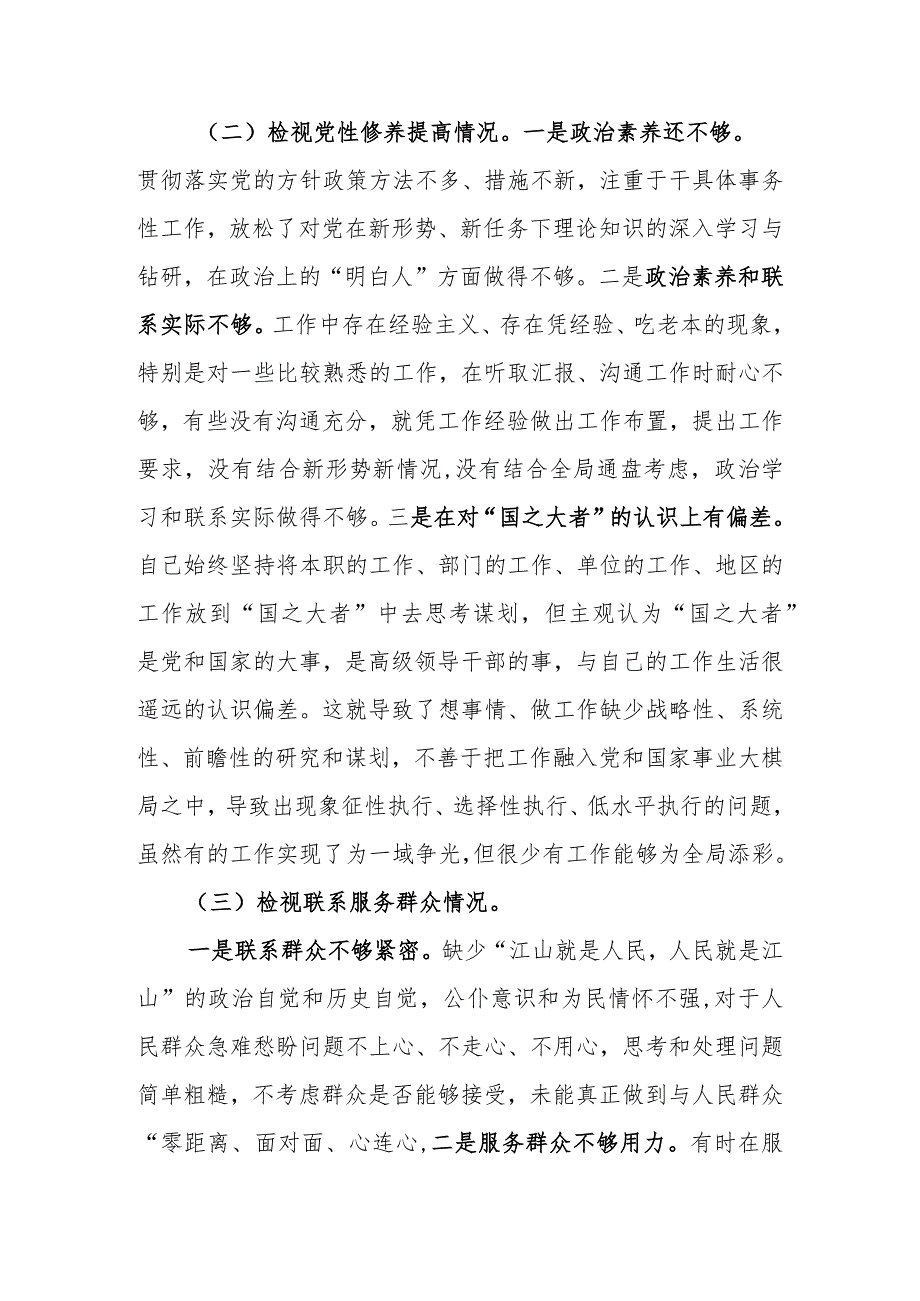 （二）检视党性修养提高情况。一是政治素养还不够。贯彻落实党的方针政策方法不多、措施不新，注重于干具体事务性工作，放松了对党在新形势、新任务下理论知识的深入学习与钻研，在政治上的“明白人”方面做得不够。二是政治素养和联系实际不够。工作中存在经验主义、存在凭经验、吃老本的现象，特别是对一些比较熟悉的工作，在听取汇报、沟通工作时耐心不够，有些没有沟通充分，就凭工作经验做出工作布置，提出工作要求，没有结合新形势新情况,没有结合全局通盘考虑，政治学习和联系实际做得不够。三是在对“国之大者”的认识上有偏差。自己始终坚持将本职的工作、部门的工作、单位的工作、地区的工作放到“国之大者”中去思考谋划，但主观认为“国之大者”是党和国家的大事，是高级领导干部的事，与自己的工作生活很遥远的认识偏差。这就导致了想事情、做工作缺少战略性、系统性、前瞻性的研究和谋划，不善于把工作融入党和国家事业大棋局之中，导致出现象征性执行、选择性执行、低水平执行的问题，虽然有的工作实现了为一域争光,但很少有工作能够为全局添彩。

（三）检视联系服务群众情况。

一是联系群众不够紧密。缺少“江山就是人民，人民就是江山”的政治自觉和历史自觉，公仆意识和为民情怀不强,对于人民群众急难愁盼问题不上心、不走心、不用心，思考和处理问题简单粗糙，不考虑群众是否能够接受，未能真正做到与人民群众“零距离、面对面、心连心,二是服务群众不够用力。有时在服